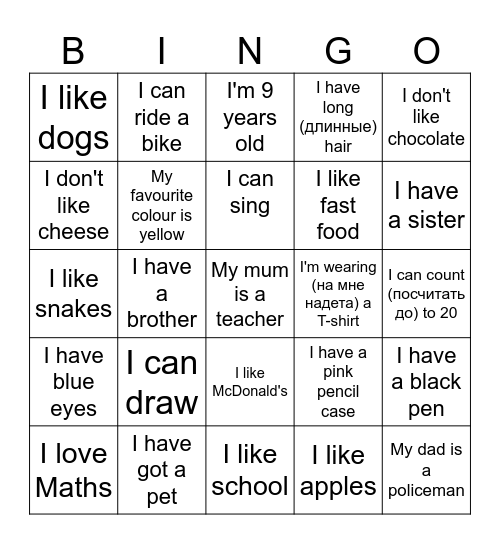 | B | I | N | G | O |
|---|---|---|---|---|
| I like dogs | I can ride a bike | I'm 9 years old | I have long (длинные) hair | I don't like chocolate |
| I don't like cheese | My favourite colour is yellow | I can sing | I like fast food | I have a sister |
| I like snakes | I have a brother | My mum is a teacher | I'm wearing (на мне надета) a T-shirt | I can count (посчитать до) to 20 |
| I have blue eyes | I can draw | I like McDonald's | I have a pink pencil case | I have a black pen |
| I love Maths | I have got a pet | I like school | I like apples | My dad is a policeman |